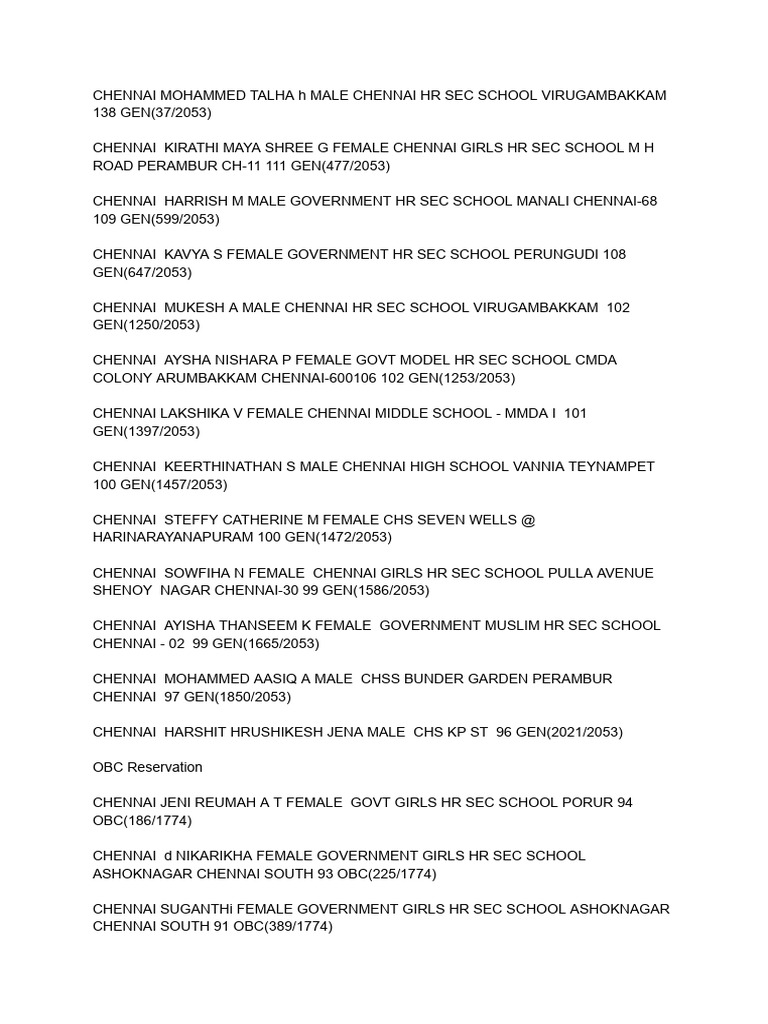 CHENNAI MOHAMMED TALHA h MALE CHENNAI HR SEC SCHOOL VIRUGAMBAKKAM 138 GEN(37/2053)

CHENNAI KIRATHI MAYA SHREE G FEMALE CHENNAI GIRLS HR SEC SCHOOL M H ROAD PERAMBUR CH-11 111 GEN(477/2053)

CHENNAI HARRISH M MALE GOVERNMENT HR SEC SCHOOL MANALI CHENNAI-68 109 GEN(599/2053)

CHENNAI KAVYA S FEMALE GOVERNMENT HR SEC SCHOOL PERUNGUDI 108 GEN(647/2053)

CHENNAI MUKESH A MALE CHENNAI HR SEC SCHOOL VIRUGAMBAKKAM 102 GEN(1250/2053)

CHENNAI AYSHA NISHARA P FEMALE GOVT MODEL HR SEC SCHOOL CMDA COLONY ARUMBAKKAM CHENNAI-600106 102 GEN(1253/2053)

CHENNAI LAKSHIKA V FEMALE CHENNAI MIDDLE SCHOOL - MMDA I 101 GEN(1397/2053)

CHENNAI KEERTHINATHAN S MALE CHENNAI HIGH SCHOOL VANNIA TEYNAMPET 100 GEN(1457/2053)

CHENNAI STEFFY CATHERINE M FEMALE CHS SEVEN WELLS @ HARINARAYANAPURAM 100 GEN(1472/2053)

CHENNAI SOWFIHA N FEMALE CHENNAI GIRLS HR SEC SCHOOL PULLA AVENUE SHENOY NAGAR CHENNAI-30 99 GEN(1586/2053)

CHENNAI AYISHA THANSEEM K FEMALE GOVERNMENT MUSLIM HR SEC SCHOOL CHENNAI - 02 99 GEN(1665/2053)

CHENNAI MOHAMMED AASIQ A MALE CHSS BUNDER GARDEN PERAMBUR CHENNAI 97 GEN(1850/2053)

CHENNAI HARSHIT HRUSHIKESH JENA MALE CHS KP ST 96 GEN(2021/2053)

OBC Reservation

CHENNAI JENI REUMAH A T FEMALE GOVT GIRLS HR SEC SCHOOL PORUR 94 OBC(186/1774)

CHENNAI d NIKARIKHA FEMALE GOVERNMENT GIRLS HR SEC SCHOOL ASHOKNAGAR CHENNAI SOUTH 93 OBC(225/1774)

CHENNAI SUGANTHi FEMALE GOVERNMENT GIRLS HR SEC SCHOOL ASHOKNAGAR CHENNAI SOUTH 91 OBC(389/1774)